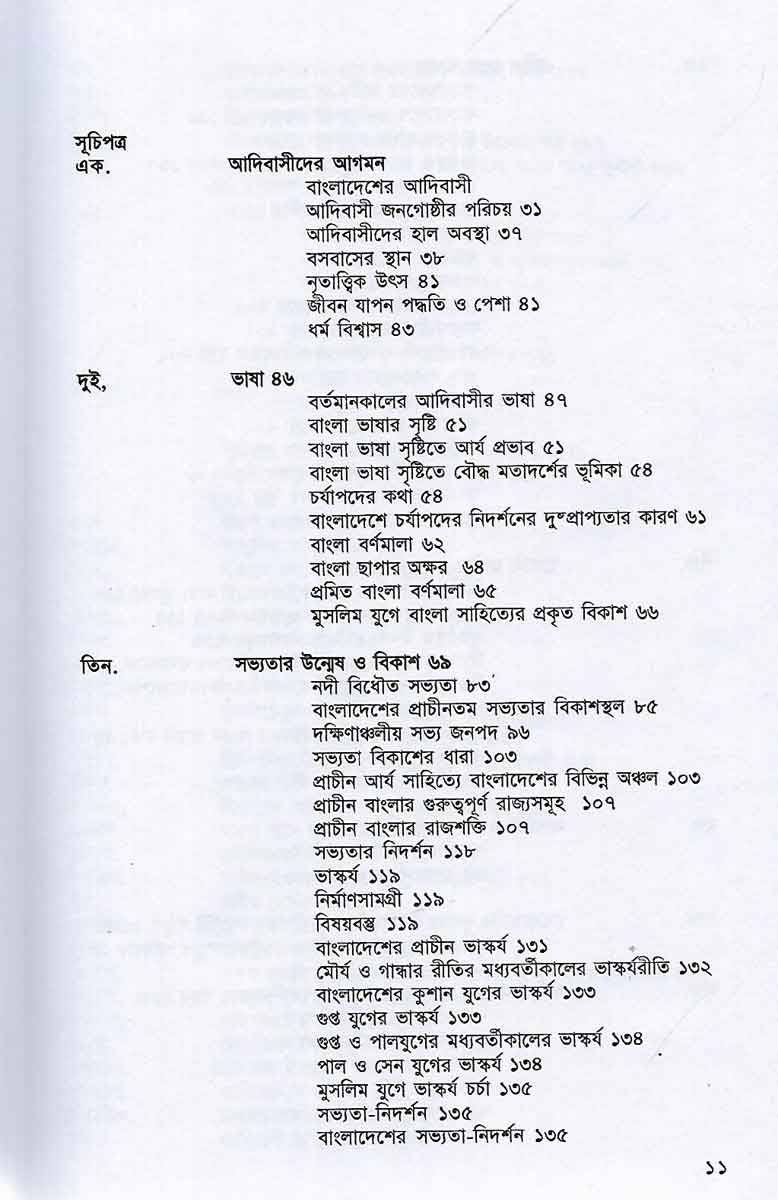 সূচিপত্র
এক. আদিবাসীদের আগমন
বাংলাদেশের আদিবাসী
আদিবাসী জনগোষ্ঠীর পরিচয় ৩১
আদিবাসীদের হাল অবস্থা ৩৭
বসবাসের স্থান ৩৮
নৃতাত্ত্বিক উৎস ৪১
জীবন যাপন পদ্ধতি ও পেশা ৪১
ধর্ম বিশ্বাস ৪৩

দুই, ভাষা ৪৬
বর্তমানকালের আদিবাসীর ভাষা ৪৭
বাংলা ভাষার সৃষ্টি ৫১
বাংলা ভাষা সৃষ্টিতে আর্য প্রভাব ৫১
বাংলা ভাষা সৃষ্টিতে বৌদ্ধ মতাদর্শের ভূমিকা ৫৪
চর্যাপদের কথা ৫৪
বাংলাদেশে চর্যাপদের নিদর্শনের দুষ্প্রাপ্যতার কারণ ৬১
বাংলা বর্ণমালা ৬২
বাংলা ছাপার অক্ষর ৬৪
প্রমিত বাংলা বর্ণমালা ৬৫
মুসলিম যুগে বাংলা সাহিত্যের প্রকৃত বিকাশ ৬৬

তিন. সভ্যতার উন্মেষ ও বিকাশ ৬৯
নদী বিধৌত সভ্যতা ৮৩
বাংলাদেশের প্রাচীনতম সভ্যতার বিকাশস্থল ৮৫
দক্ষিণাঞ্চলীয় সভ্য জনপদ ৯৬
সভ্যতা বিকাশের ধারা ১০৩
প্রাচীন আর্য সাহিত্যে বাংলাদেশের বিভিন্ন অঞ্চল ১০৩
প্রাচীন বাংলার গুরুত্বপূর্ণ রাজ্যসমূহ ১০৭
প্রাচীন বাংলার রাজশক্তি ১০৭
সভ্যতার নিদর্শন ১১৮
ভাস্কর্য ১১৯
নির্মাণসামগ্রী ১১৯
বিষয়বস্তু ১১৯
বাংলাদেশের প্রাচীন ভাস্কর্য ১৩১
মৌর্য ও গান্ধার রীতির মধ্যবর্তীকালের ভাস্কর্যরীতি ১৩২
বাংলাদেশের কুশান যুগের ভাস্কর্য ১৩৩
গুপ্ত যুগের ভাস্কর্য ১৩৩
গুপ্ত ও পালযুগের মধ্যবর্তীকালের ভাস্কর্য ১৩৪
পাল ও সেন যুগের ভাস্কর্য ১৩৪
মুসলিম যুগে ভাস্কর্য চর্চা ১৩৫
সভ্যতা-নিদর্শন ১৩৫
বাংলাদেশের সভ্যতা-নিদর্শন ১৩৫

১১